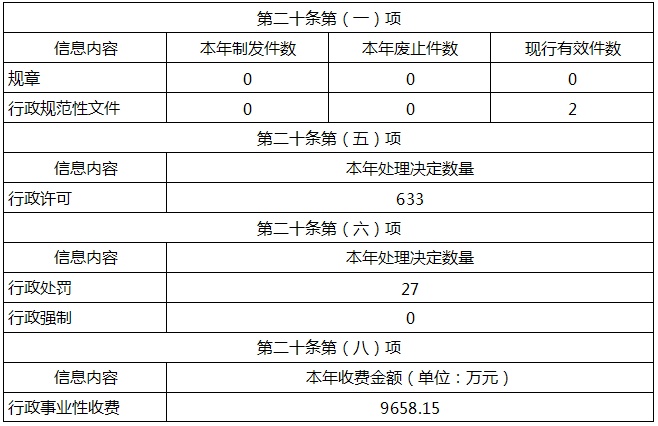 | 第二十条第（一）项 |  |  |  |
|---|---|---|---|
| 信息内容 | 本年制发件数 | 本年废止件数 | 现行有效件数 |
| 规章 | 0 | 0 | 0 |
| 行政规范性文件 | 0 | 0 | 2 |
| 第二十条第（五）项 |  |  |  |
| 信息内容 | 本年处理决定数量 |  |  |
| 行政许可 | 633 |  |  |
| 第二十条第（六）项 |  |  |  |
| 信息内容 | 本年处理决定数量 |  |  |
| 行政处罚 | 27 |  |  |
| 行政强制 | 0 |  |  |
| 第二十条第（八）项 |  |  |  |
| 信息内容 | 本年收费金额（单位：万元） |  |  |
| 行政事业性收费 | 9658.15 |  |  |